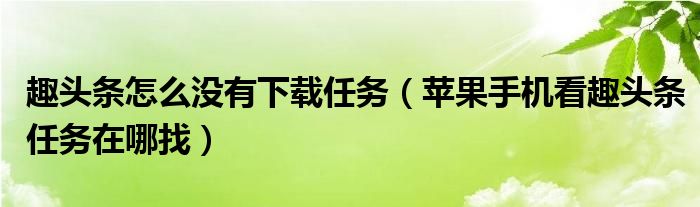 趣头条怎么没有下载任务（苹果手机看趣头条任务在哪找）